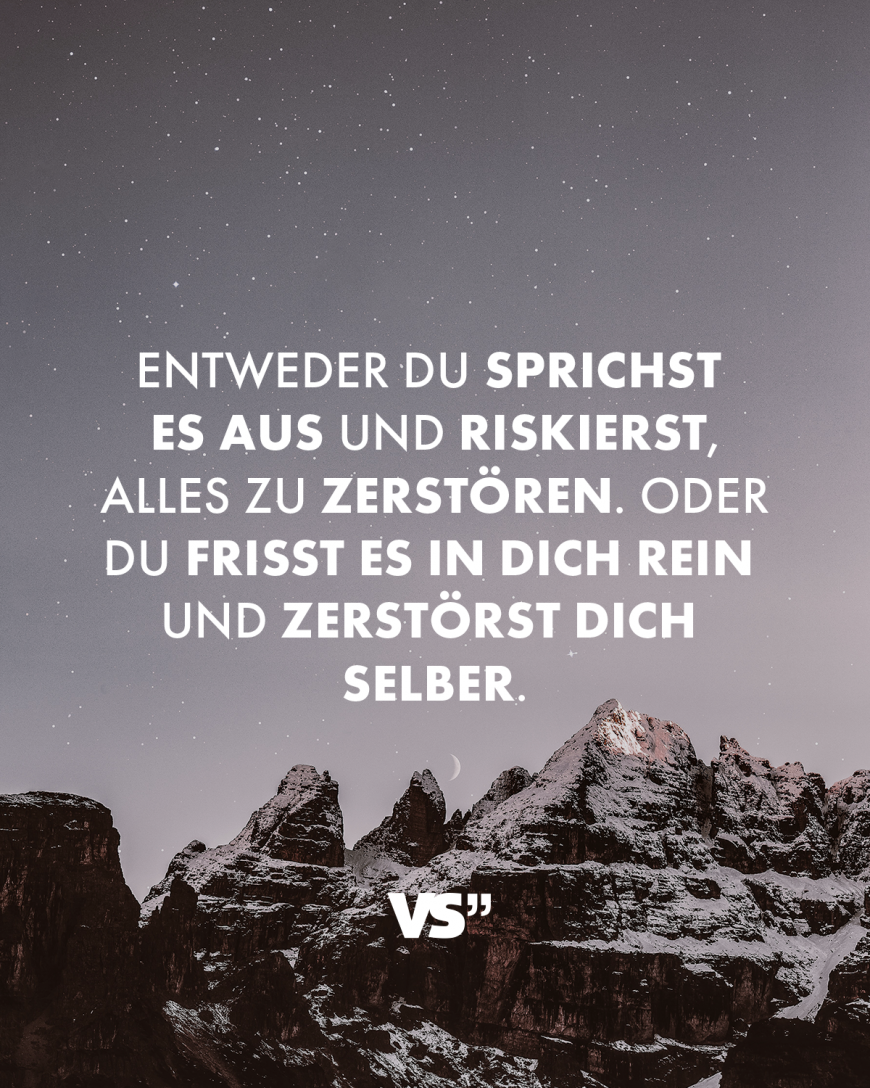 ENTWEDER DU SPRICHST ES AUS UND RISKIERST, ALLES ZU ZERSTÖREN. ODER DU FRISST ES IN DICH REIN UND ZERSTÖRST DICH SELBER.

VS"